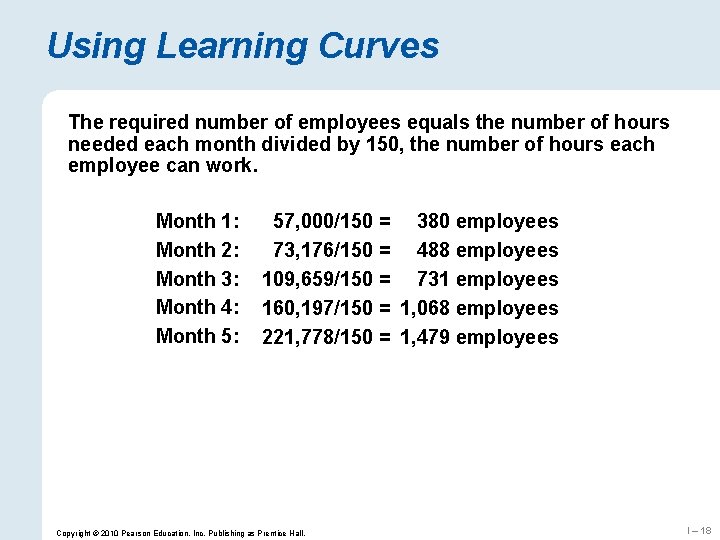 Using Learning Curves

The required number of employees equals the number of hours needed each month divided by 150, the number of hours each employee can work.

Month 1: 57,000/150 = 380 employees
Month 2: 73,176/150 = 488 employees
Month 3: 109,659/150 = 731 employees
Month 4: 160,197/150 = 1,068 employees
Month 5: 221,778/150 = 1,479 employees

Copyright © 2010 Pearson Education, Inc. Publishing as Prentice Hall.

I – 18